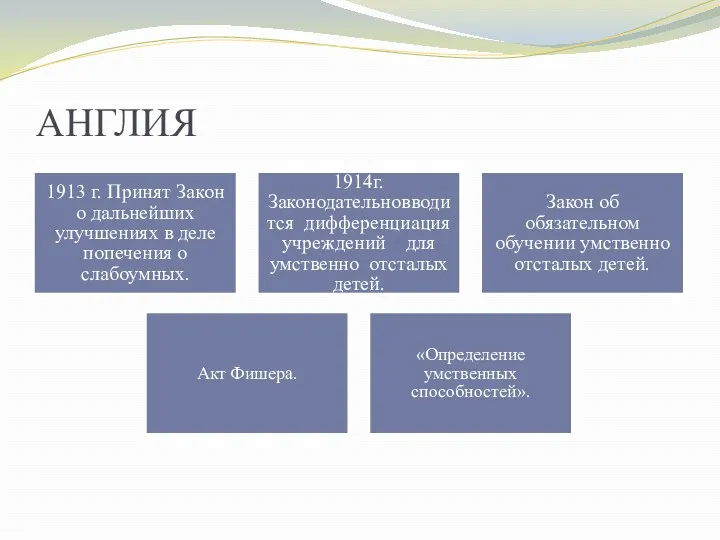 АНГЛИЯ

1913 г. Принят Закон о дальнейших улучшениях в деле попечения о слабоумных.

1914г. Законодательновводится дифференциация учреждений для умственно отсталых детей.

Закон об обязательном обучении умственно отсталых детей.

Акт Фишера.

«Определение умственных способностей».